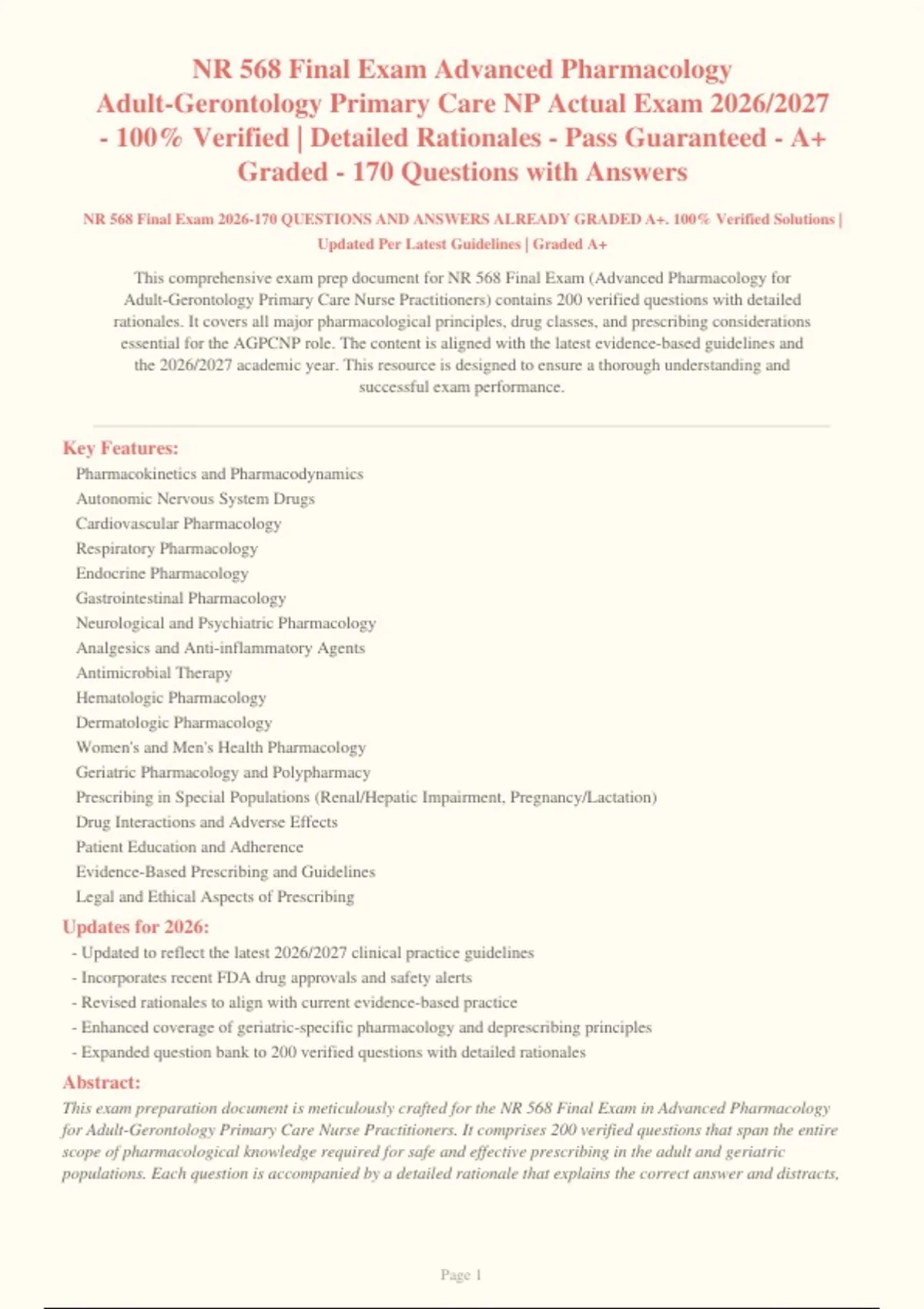 NR 568 Final Exam Advanced Pharmacology Adult-Gerontology Primary Care NP Actual Exam 2026/2027 - 100% Verified | Detailed Rationales - Pass Guaranteed - A+ Graded - 170 Questions with Answers

NR 568 Final Exam 2026-170 QUESTIONS AND ANSWERS ALREADY GRADED A+. 100% Verified Solutions | Updated Per Latest Guidelines | Graded A+

This comprehensive exam prep document for NR 568 Final Exam (Advanced Pharmacology for Adult-Gerontology Primary Care Nurse Practitioners) contains 200 verified questions with detailed rationales. It covers all major pharmacological principles, drug classes, and prescribing considerations essential for the AGPCNP role. The content is aligned with the latest evidence-based guidelines and the 2026/2027 academic year. This resource is designed to ensure a thorough understanding and successful exam performance.

Key Features:
Pharmacokinetics and Pharmacodynamics
Autonomic Nervous System Drugs
Cardiovascular Pharmacology
Respiratory Pharmacology
Endocrine Pharmacology
Gastrointestinal Pharmacology
Neurological and Psychiatric Pharmacology
Analgesics and Anti-inflammatory Agents
Antimicrobial Therapy
Hematologic Pharmacology
Dermatologic Pharmacology
Women's and Men's Health Pharmacology
Geriatric Pharmacology and Polypharmacy
Prescribing in Special Populations (Renal/Hepatic Impairment, Pregnancy/Lactation)
Drug Interactions and Adverse Effects
Patient Education and Adherence
Evidence-Based Prescribing and Guidelines
Legal and Ethical Aspects of Prescribing

Updates for 2026:
- Updated to reflect the latest 2026/2027 clinical practice guidelines
- Incorporates recent FDA drug approvals and safety alerts
- Revised rationales to align with current evidence-based practice
- Enhanced coverage of geriatric-specific pharmacology and deprescribing principles
- Expanded question bank to 200 verified questions with detailed rationales

Abstract:
This exam preparation document is meticulously crafted for the NR 568 Final Exam in Advanced Pharmacology for Adult-Gerontology Primary Care Nurse Practitioners. It comprises 200 verified questions that span the entire scope of pharmacological knowledge required for safe and effective prescribing in the adult and geriatric populations. Each question is accompanied by a detailed rationale that explains the correct answer and distracts,

Page 1